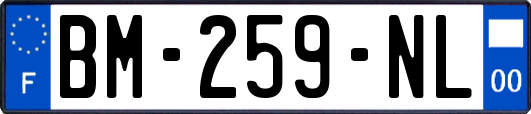 F
BM-259-NL
00